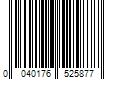 0 040176 525877